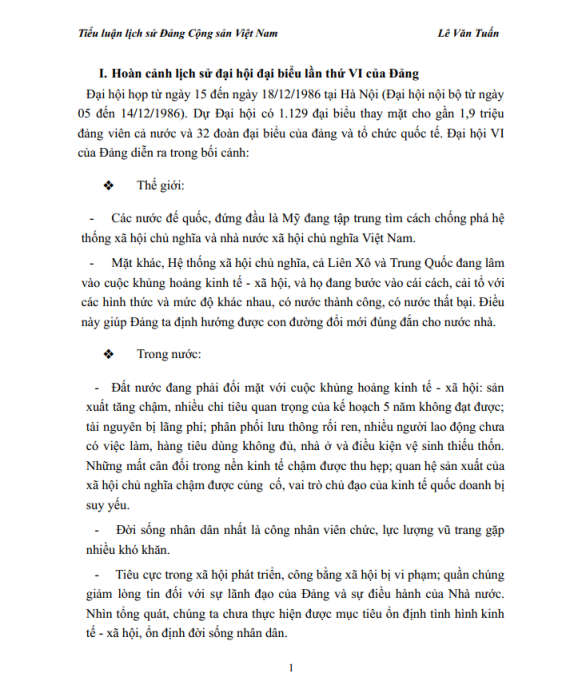 Tiểu luận lịch sử Đảng Cộng sản Việt Nam	Lê Văn Tuấn

I. Hoàn cảnh lịch sử đại hội đại biểu lần thứ VI của Đảng

Đại hội họp từ ngày 15 đến ngày 18/12/1986 tại Hà Nội (Đại hội nội bộ từ ngày 05 đến 14/12/1986). Dự Đại hội có 1.129 đại biểu thay mặt cho gần 1,9 triệu đảng viên cả nước và 32 đoàn đại biểu của đảng và tổ chức quốc tế. Đại hội VI của Đảng diễn ra trong bối cảnh:

❖ Thế giới:

- Các nước đế quốc, đứng đầu là Mỹ đang tập trung tìm cách chống phá hệ thống xã hội chủ nghĩa và nhà nước xã hội chủ nghĩa Việt Nam.

- Mặt khác, Hệ thống xã hội chủ nghĩa, cả Liên Xô và Trung Quốc đang lâm vào cuộc khủng hoảng kinh tế - xã hội, và họ đang bước vào cải cách, cải tổ với các hình thức và mức độ khác nhau, có nước thành công, có nước thất bại. Điều này giúp Đảng ta định hướng được con đường đổi mới đúng đắn cho nước nhà.

❖ Trong nước:

- Đất nước đang phải đối mặt với cuộc khủng hoảng kinh tế - xã hội: sản xuất tăng chậm, nhiều chỉ tiêu quan trọng của kế hoạch 5 năm không đạt được; tài nguyên bị lãng phí; phân phối lưu thông rối ren, nhiều người lao động chưa có việc làm, hàng tiêu dùng không đủ, nhà ở và điều kiện vệ sinh thiếu thốn. Những mất cân đối trong nền kinh tế chậm được thu hẹp; quan hệ sản xuất của xã hội chủ nghĩa chậm được củng cố, vai trò chủ đạo của kinh tế quốc doanh bị suy yếu.

- Đời sống nhân dân nhất là công nhân viên chức, lực lượng vũ trang gặp nhiều khó khăn.

- Tiêu cực trong xã hội phát triển, công bằng xã hội bị vi phạm; quần chúng giảm lòng tin đối với sự lãnh đạo của Đảng và sự điều hành của Nhà nước. Nhìn tổng quát, chúng ta chưa thực hiện được mục tiêu ổn định tình hình kinh tế - xã hội, ổn định đời sống nhân dân.

1